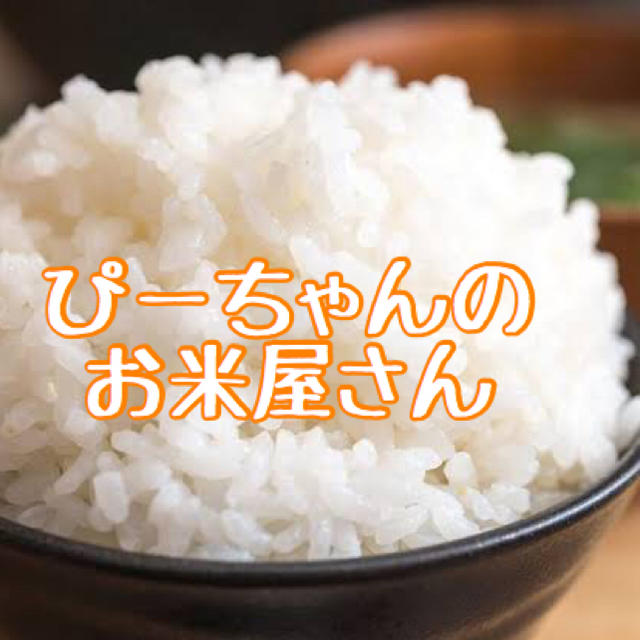 ぴーちゃんの
お米屋さん